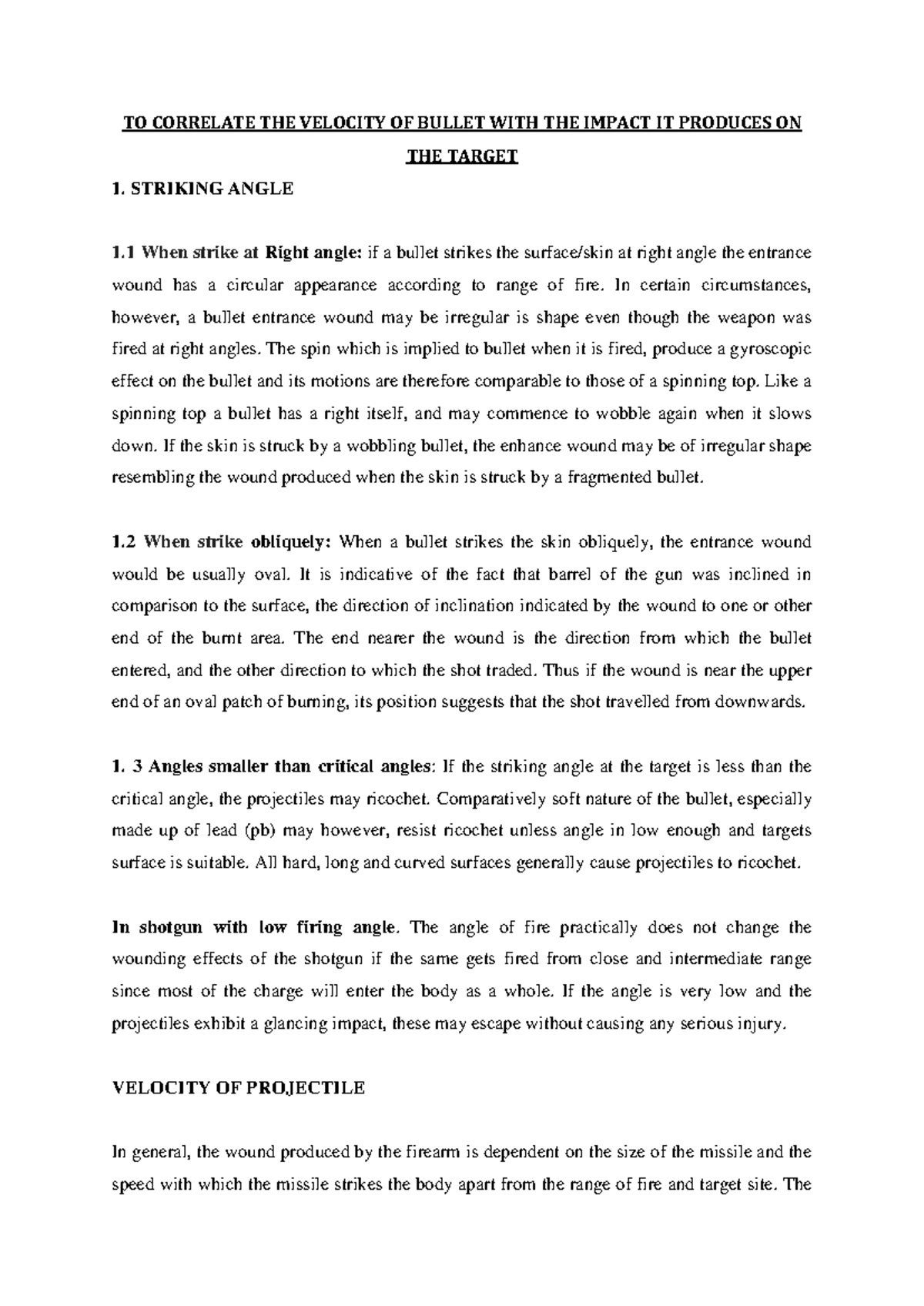 TO CORRELATE THE VELOCITY OF BULLET WITH THE IMPACT IT PRODUCES ON THE TARGET

1. STRIKING ANGLE

1.1 When strike at Right angle: if a bullet strikes the surface/skin at right angle the entrance wound has a circular appearance according to range of fire. In certain circumstances, however, a bullet entrance wound may be irregular is shape even though the weapon was fired at right angles. The spin which is implied to bullet when it is fired, produce a gyroscopic effect on the bullet and its motions are therefore comparable to those of a spinning top. Like a spinning top a bullet has a right itself, and may commence to wobble again when it slows down. If the skin is struck by a wobbling bullet, the enhance wound may be of irregular shape resembling the wound produced when the skin is struck by a fragmented bullet.

1.2 When strike obliquely: When a bullet strikes the skin obliquely, the entrance wound would be usually oval. It is indicative of the fact that barrel of the gun was inclined in comparison to the surface, the direction of inclination indicated by the wound to one or other end of the burnt area. The end nearer the wound is the direction from which the bullet entered, and the other direction to which the shot traded. Thus if the wound is near the upper end of an oval patch of burning, its position suggests that the shot travelled from downwards.

1. 3 Angles smaller than critical angles: If the striking angle at the target is less than the critical angle, the projectiles may ricochet. Comparatively soft nature of the bullet, especially made up of lead (pb) may however, resist ricochet unless angle in low enough and targets surface is suitable. All hard, long and curved surfaces generally cause projectiles to ricochet.

In shotgun with low firing angle. The angle of fire practically does not change the wounding effects of the shotgun if the same gets fired from close and intermediate range since most of the charge will enter the body as a whole. If the angle is very low and the projectiles exhibit a glancing impact, these may escape without causing any serious injury.

VELOCITY OF PROJECTILE

In general, the wound produced by the firearm is dependent on the size of the missile and the speed with which the missile strikes the body apart from the range of fire and target site. The